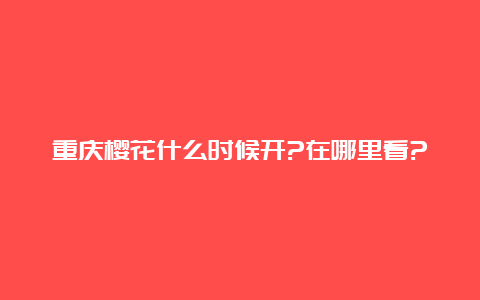 重庆樱花什么时候开?在哪里看?